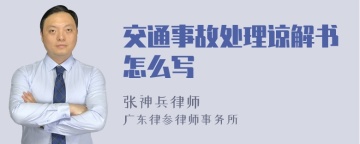 交通事故处理谅解书怎么写

张神兵律师
广东律参律师事务所